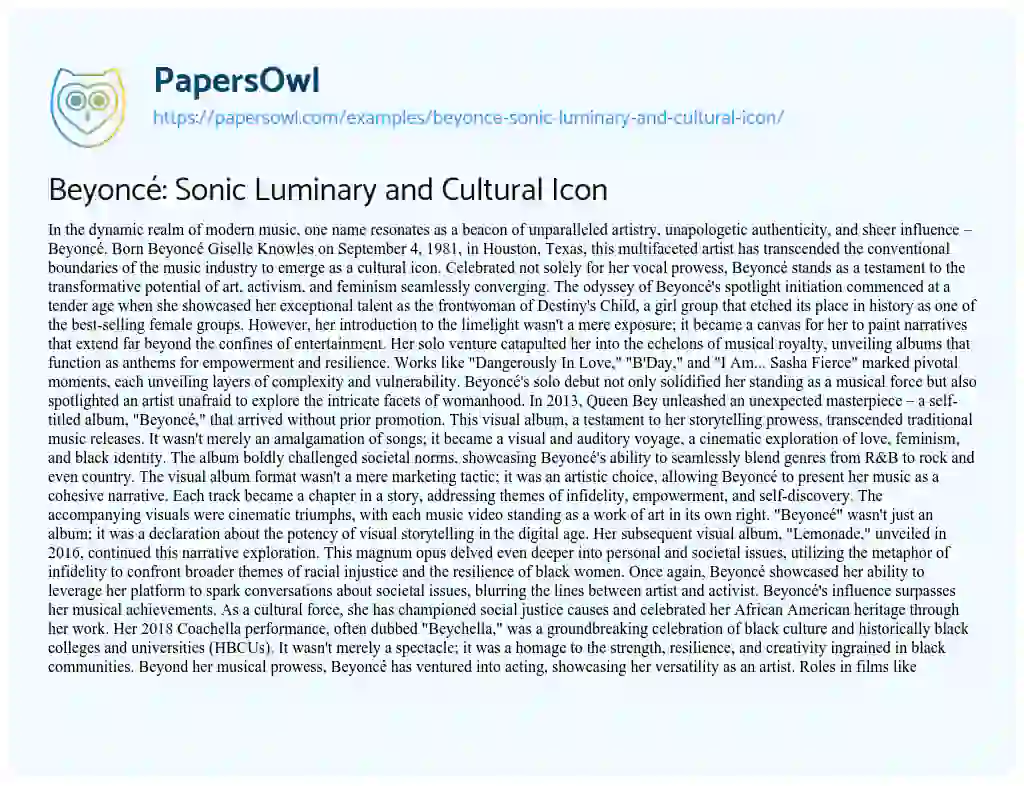 PapersOwl

https://papersowl.com/examples/beyonce-sonic-luminary-and-cultural-icon/

Beyoncé: Sonic Luminary and Cultural Icon

In the dynamic realm of modern music, one name resonates as a beacon of unparalleled artistry, unapologetic authenticity, and sheer influence – Beyoncé. Born Beyoncé Giselle Knowles on September 4, 1981, in Houston, Texas, this multifaceted artist has transcended the conventional boundaries of the music industry to emerge as a cultural icon. Celebrated not solely for her vocal prowess, Beyoncé stands as a testament to the transformative potential of art, activism, and feminism seamlessly converging. The odyssey of Beyoncé's spotlight initiation commenced at a tender age when she showcased her exceptional talent as the frontwoman of Destiny's Child, a girl group that etched its place in history as one of the best-selling female groups. However, her introduction to the limelight wasn't a mere exposure; it became a canvas for her to paint narratives that extend far beyond the confines of entertainment. Her solo venture catapulted her into the echelons of musical royalty, unveiling albums that function as anthems for empowerment and resilience. Works like "Dangerously In Love," "B'Day," and "I Am... Sasha Fierce" marked pivotal moments, each unveiling layers of complexity and vulnerability. Beyoncé's solo debut not only solidified her standing as a musical force but also spotlighted an artist unafraid to explore the intricate facets of womanhood. In 2013, Queen Bey unleashed an unexpected masterpiece – a self-titled album, "Beyoncé," that arrived without prior promotion. This visual album, a testament to her storytelling prowess, transcended traditional music releases. It wasn't merely an amalgamation of songs; it became a visual and auditory voyage, a cinematic exploration of love, feminism, and black identity. The album boldly challenged societal norms, showcasing Beyoncé's ability to seamlessly blend genres from R&B to rock and even country. The visual album format wasn't a mere marketing tactic; it was an artistic choice, allowing Beyoncé to present her music as a cohesive narrative. Each track became a chapter in a story, addressing themes of infidelity, empowerment, and self-discovery. The accompanying visuals were cinematic triumphs, with each music video standing as a work of art in its own right. "Beyoncé" wasn't just an album; it was a declaration about the potency of visual storytelling in the digital age. Her subsequent visual album, "Lemonade," unveiled in 2016, continued this narrative exploration. This magnum opus delved even deeper into personal and societal issues, utilizing the metaphor of infidelity to confront broader themes of racial injustice and the resilience of black women. Once again, Beyoncé showcased her ability to leverage her platform to spark conversations about societal issues, blurring the lines between artist and activist. Beyoncé's influence surpasses her musical achievements. As a cultural force, she has championed social justice causes and celebrated her African American heritage through her work. Her 2018 Coachella performance, often dubbed "Beychella," was a groundbreaking celebration of black culture and historically black colleges and universities (HBCUs). It wasn't merely a spectacle; it was a homage to the strength, resilience, and creativity ingrained in black communities. Beyond her musical prowess, Beyoncé has ventured into acting, showcasing her versatility as an artist. Roles in films like